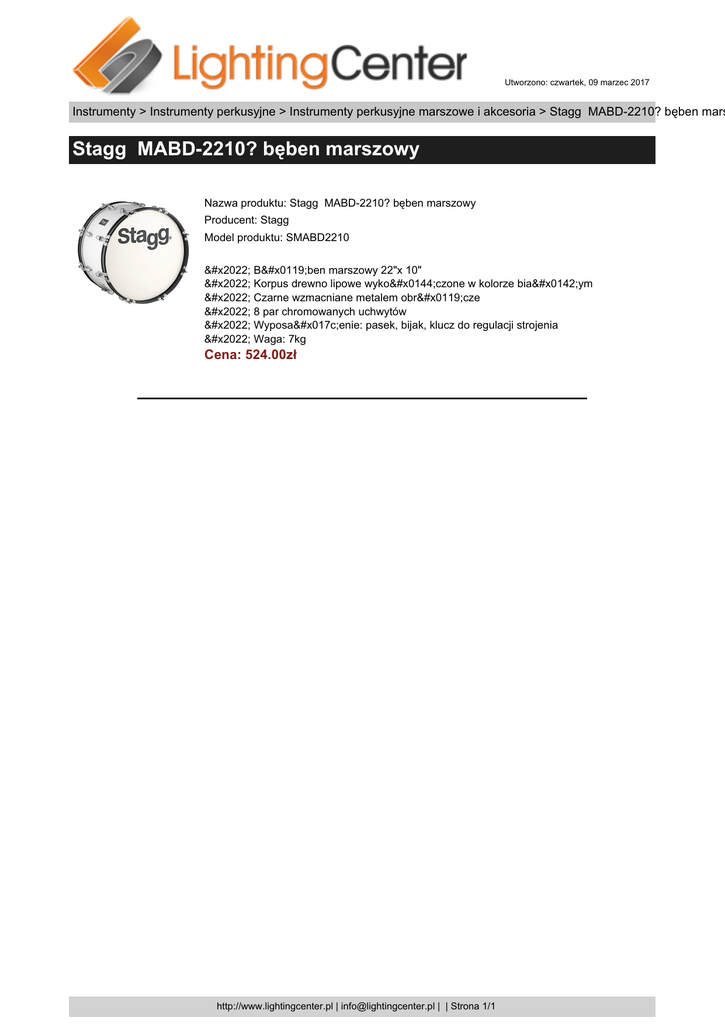 LightingCenter

Utworzono: czwartek, 09 marzec 2017

Instrumenty > Instrumenty perkusyjne > Instrumenty perkusyjne marszowe i akcesoria > Stagg MABD-2210? bęben mars

Stagg MABD-2210? bęben marszowy

Stagg

Nazwa produktu: Stagg MABD-2210? bęben marszowy
Producent: Stagg
Model produktu: SMABD2210

&#x2022; B&#x0119;ben marszowy 22"x 10"
&#x2022; Korpus drewno lipowe wyko&#x0144;czone w kolorze bia&#x0142;ym
&#x2022; Czarne wzmacniane metalem obr&#x0119;cze
&#x2022; 8 par chromowanych uchwytów
&#x2022; Wyposa&#x017c;enie: pasek, bijak, klucz do regulacji strojenia
&#x2022; Waga: 7kg
Cena: 524.00zł

http://www.lightingcenter.pl | info@lightingcenter.pl | | Strona 1/1